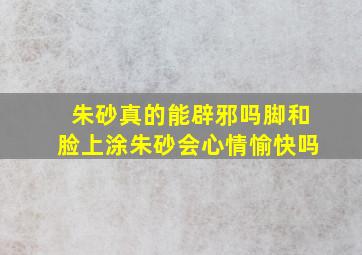 朱砂真的能辟邪吗脚和脸上涂朱砂会心情愉快吗